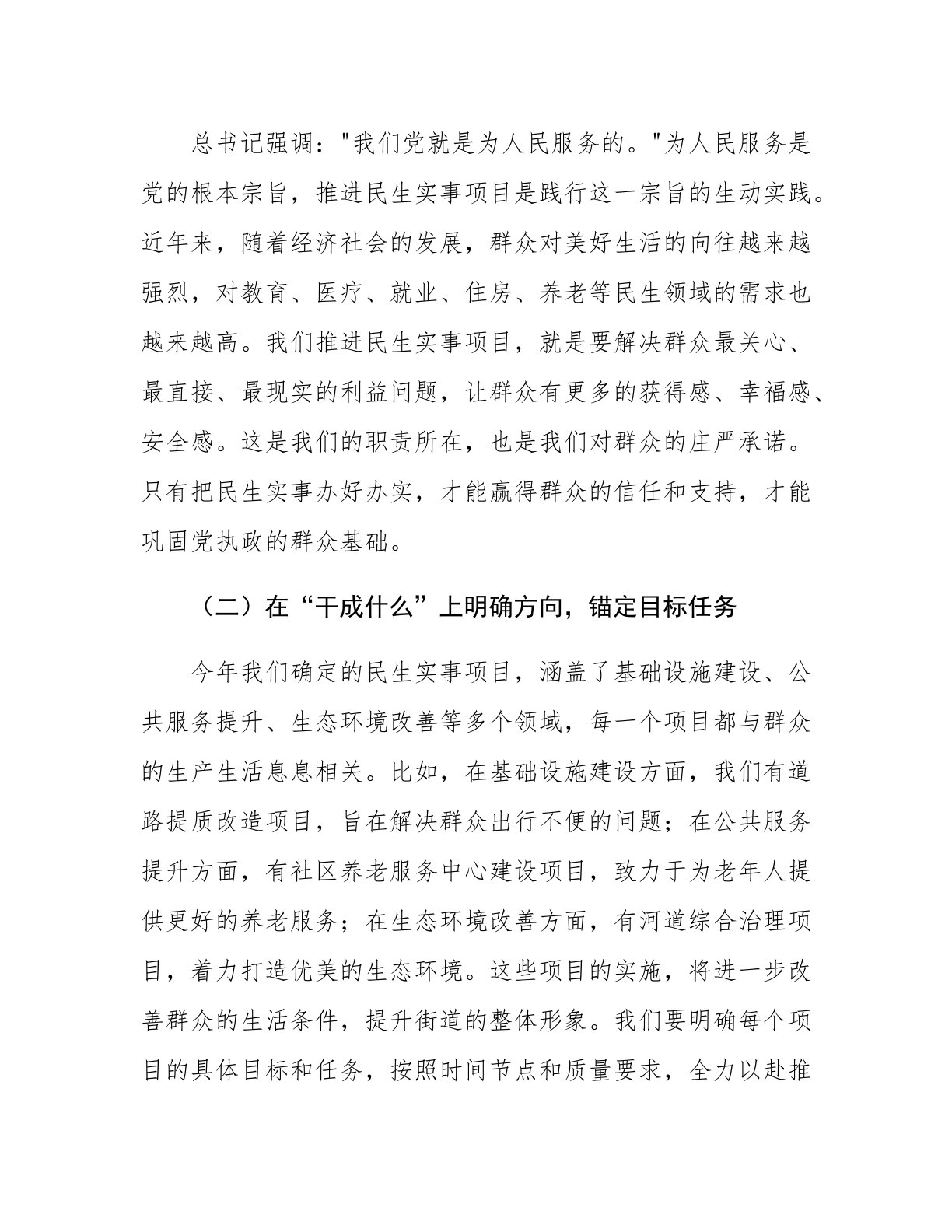 总书记强调："我们党就是为人民服务的。"为人民服务是党的根本宗旨，推进民生实事项目是践行这一宗旨的生动实践。近年来，随着经济社会的发展，群众对美好生活的向往越来越强烈，对教育、医疗、就业、住房、养老等民生领域的需求也越来越高。我们推进民生实事项目，就是要解决群众最关心、最直接、最现实的利益问题，让群众有更多的获得感、幸福感、安全感。这是我们的职责所在，也是我们对群众的庄严承诺。只有把民生实事办好办实，才能赢得群众的信任和支持，才能巩固党执政的群众基础。

（二）在“干成什么”上明确方向，锚定目标任务

今年我们确定的民生实事项目，涵盖了基础设施建设、公共服务提升、生态环境改善等多个领域，每一个项目都与群众的生产生活息息相关。比如，在基础设施建设方面，我们有道路提质改造项目，旨在解决群众出行不便的问题；在公共服务提升方面，有社区养老服务中心建设项目，致力于为老年人提供更好的养老服务；在生态环境改善方面，有河道综合治理项目，着力打造优美的生态环境。这些项目的实施，将进一步改善群众的生活条件，提升街道的整体形象。我们要明确每个项目的具体目标和任务，按照时间节点和质量要求，全力以赴推